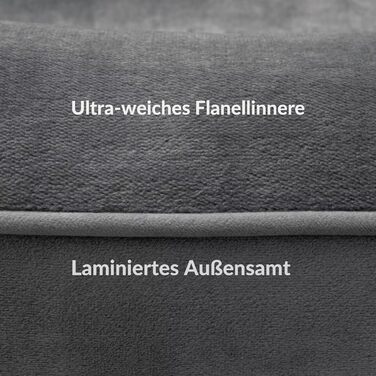 Ultra-weiches Flanellinnere

Laminiertes Außensamt